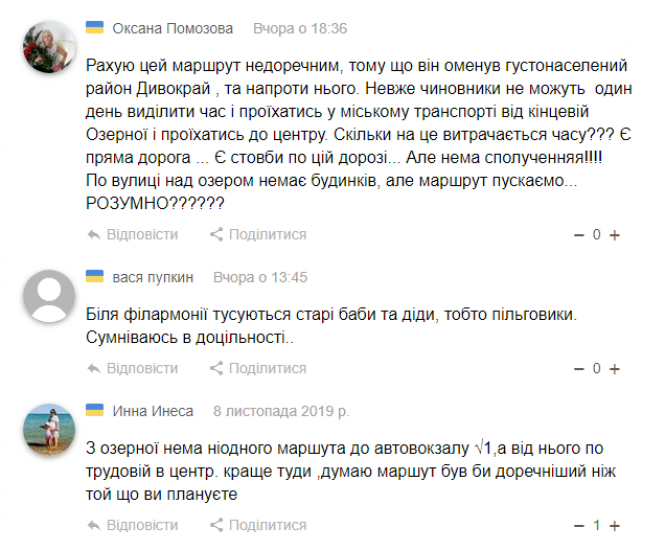 Оксана Помозова Вчора о 18:36

Рахую цей маршрут недоречним, тому що він оменув густонаселений район Дивокрай , та напроти нього. Невже чиновники не можуть один день виділити час і проїхатись у міському транспорті від кінцевій Озерної і проїхатись до центру. Скільки на це витрачається часу??? Є пряма дорога ... Є стовби по цій дорозі... Але нема сполучення!!!! По вулиці над озером немає будинків, але маршрут пускаємо... РОЗУМНО??????

Відповісти Поділитися − 0 +

вася пупкин Вчора о 13:45

Біля філармонії тусуються старі баби та діди, тобто пільговики. Сумніваюсь в доцільності..

Відповісти Поділитися − 0 +

Инна Инеса 8 листопада 2019 р.

З озерної нема ніодного маршута до автовокзалу √1,а від нього по трудовій в центр. краще туди ,думаю маршут був би доречніший ніж той що ви плануєте

Відповісти Поділитися − 1 +